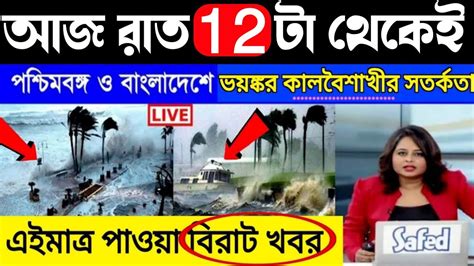 আজ রাত 12 টা থেকেই

পশ্চিমবঙ্গ ও বাংলাদেশে ভয়ঙ্কর কালবৈশাখীর সতর্কতা

LIVE

এইমাত্র পাওয়া বিরাট খবর

Safed